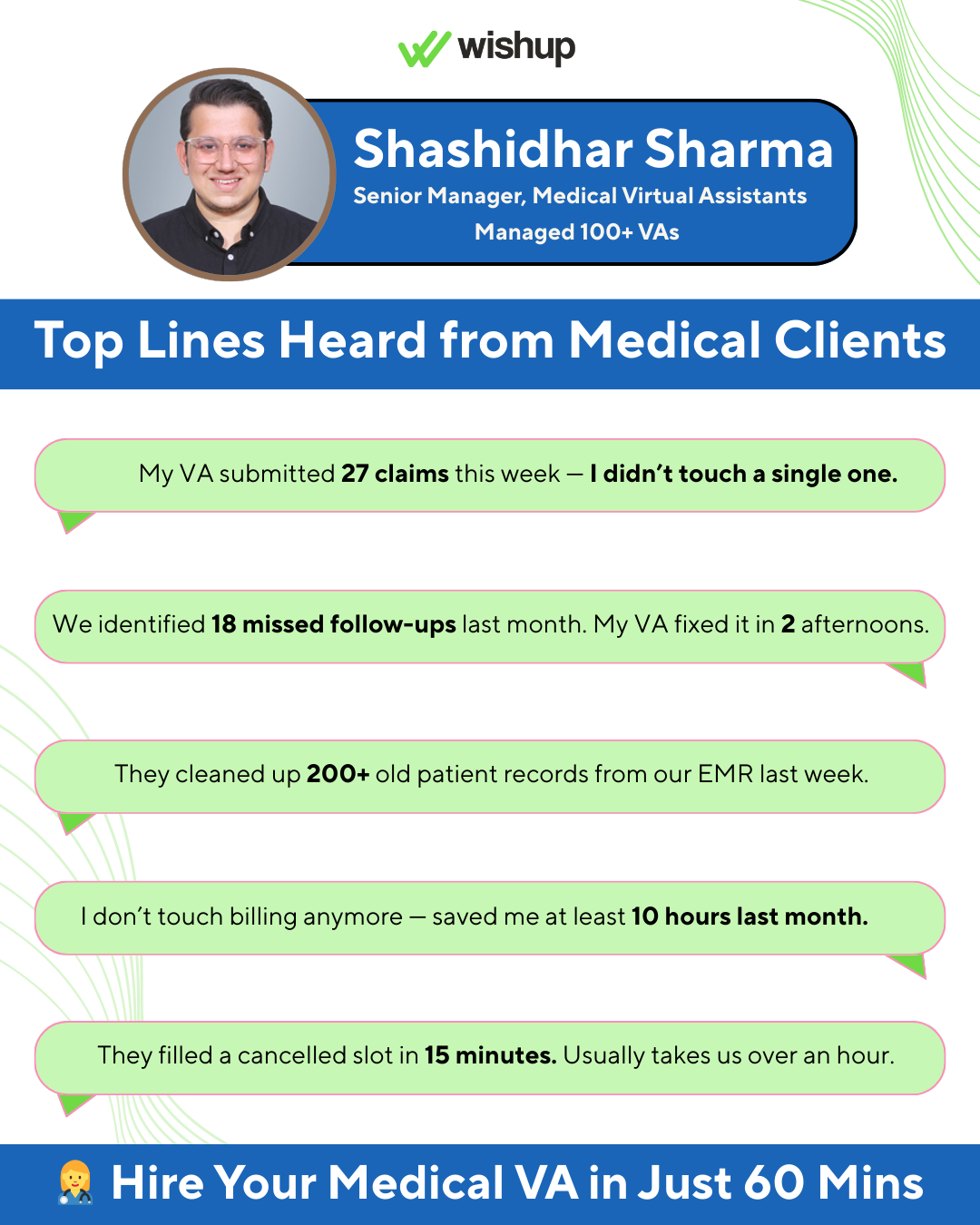 wishup

Shashidhar Sharma
Senior Manager, Medical Virtual Assistants
Managed 100+ VAs

Top Lines Heard from Medical Clients

My VA submitted 27 claims this week — I didn't touch a single one.

We identified 18 missed follow-ups last month. My VA fixed it in 2 afternoons.

They cleaned up 200+ old patient records from our EMR last week.

I don't touch billing anymore — saved me at least 10 hours last month.

They filled a cancelled slot in 15 minutes. Usually takes us over an hour.

Hire Your Medical VA in Just 60 Mins